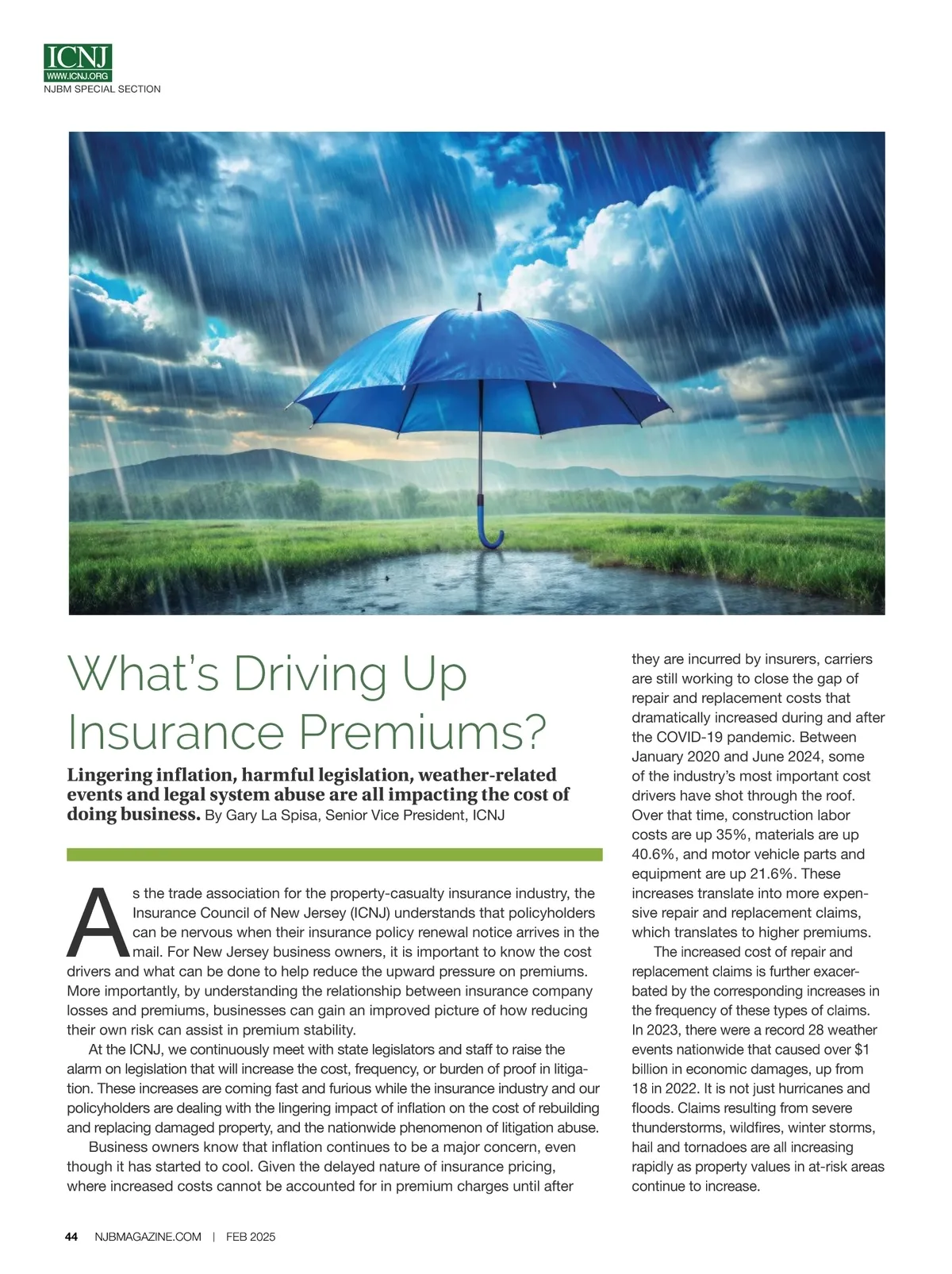 ICNJ
WWW.ICNJ.ORG
NJBM SPECIAL SECTION

What's Driving Up Insurance Premiums?

Lingering inflation, harmful legislation, weather-related events and legal system abuse are all impacting the cost of doing business. By Gary La Spisa, Senior Vice President, ICNJ

As the trade association for the property-casualty insurance industry, the Insurance Council of New Jersey (ICNJ) understands that policyholders can be nervous when their insurance policy renewal notice arrives in the mail. For New Jersey business owners, it is important to know the cost drivers and what can be done to help reduce the upward pressure on premiums. More importantly, by understanding the relationship between insurance company losses and premiums, businesses can gain an improved picture of how reducing their own risk can assist in premium stability.

At the ICNJ, we continuously meet with state legislators and staff to raise the alarm on legislation that will increase the cost, frequency, or burden of proof in litigation. These increases are coming fast and furious while the insurance industry and our policyholders are dealing with the lingering impact of inflation on the cost of rebuilding and replacing damaged property, and the nationwide phenomenon of litigation abuse.

Business owners know that inflation continues to be a major concern, even though it has started to cool. Given the delayed nature of insurance pricing, where increased costs cannot be accounted for in premium charges until after they are incurred by insurers, carriers are still working to close the gap of repair and replacement costs that dramatically increased during and after the COVID-19 pandemic. Between January 2020 and June 2024, some of the industry's most important cost drivers have shot through the roof. Over that time, construction labor costs are up 35%, materials are up 40.6%, and motor vehicle parts and equipment are up 21.6%. These increases translate into more expensive repair and replacement claims, which translates to higher premiums.

The increased cost of repair and replacement claims is further exacerbated by the corresponding increases in the frequency of these types of claims. In 2023, there were a record 28 weather events nationwide that caused over $1 billion in economic damages, up from 18 in 2022. It is not just hurricanes and floods. Claims resulting from severe thunderstorms, wildfires, winter storms, hail and tornadoes are all increasing rapidly as property values in at-risk areas continue to increase.

44 NJBMAGAZINE.COM | FEB 2025